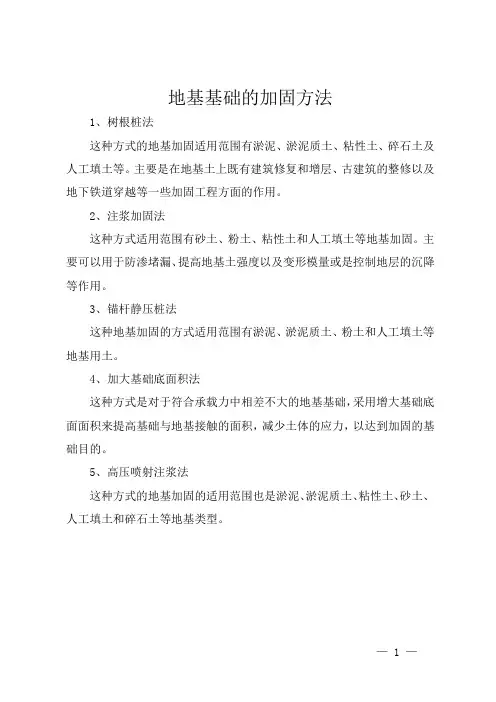 地基基础的加固方法

1、树根桩法

这种方式的地基加固适用范围有淤泥、淤泥质土、粘性土、碎石土及人工填土等。主要是在地基土上既有建筑修复和增层、古建筑的整修以及地下铁道穿越等一些加固工程方面的作用。

2、注浆加固法

这种方式适用范围有砂土、粉土、粘性土和人工填土等地基加固。主要可以用于防渗堵漏、提高地基土强度以及变形模量或是控制地层的沉降等作用。

3、锚杆静压桩法

这种地基加固的方式适用范围有淤泥、淤泥质土、粉土和人工填土等地基用土。

4、加大基础底面积法

这种方式是对于符合承载力中相差不大的地基基础，采用增大基础底面面积来提高基础与地基接触的面积，减少土体的应力，以达到加固的基础目的。

5、高压喷射注浆法

这种方式的地基加固的适用范围也是淤泥、淤泥质土、粘性土、砂土、人工填土和碎石土等地基类型。

— 1 —